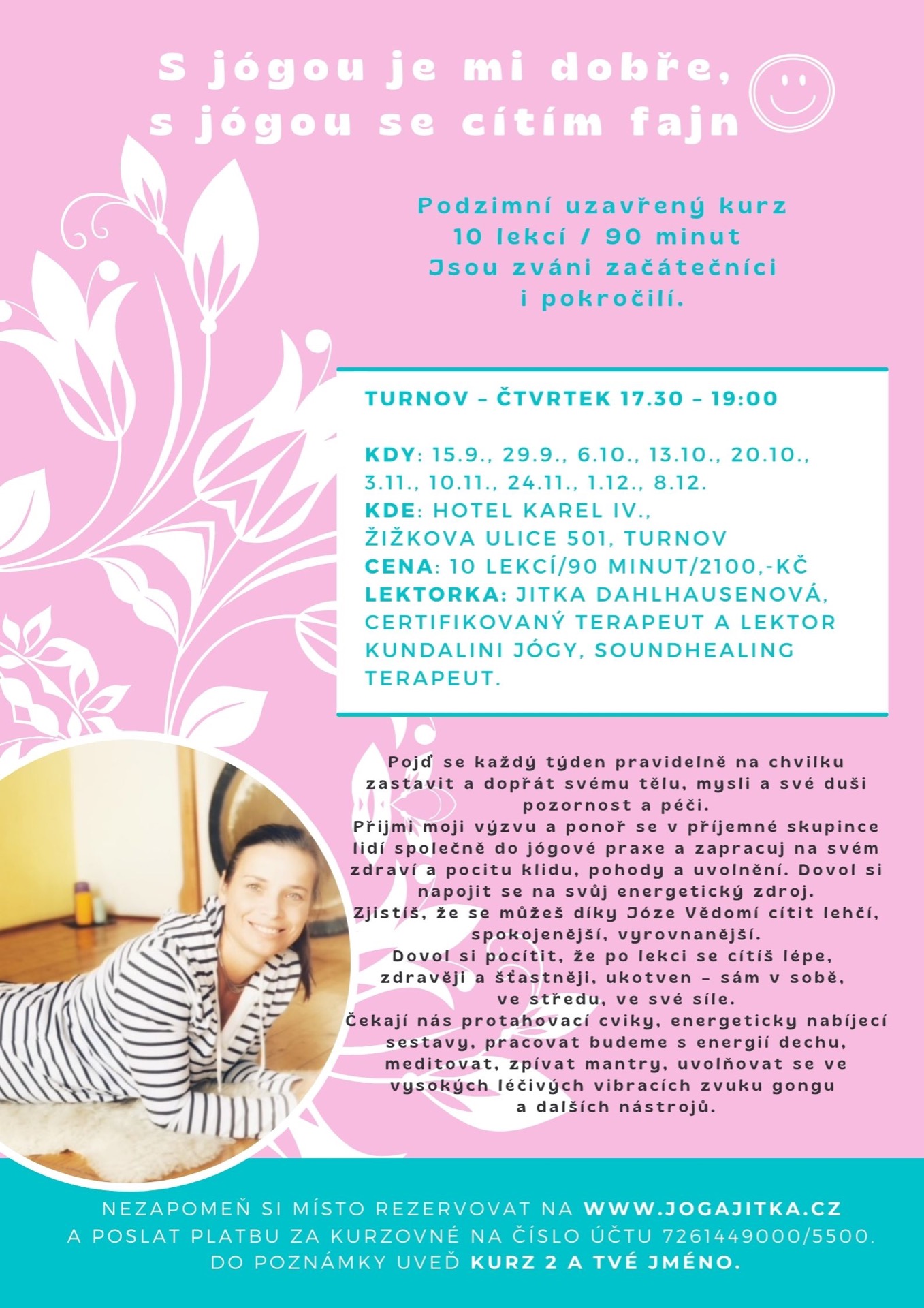 S jógou je mi dobře, s jógou se cítím fajn

Podzimní uzavřený kurz
10 lekcí / 90 minut
Jsou zváni začátečníci i pokročilí.

TURNOV – ČTVRTEK 17.30 – 19:00

KDY: 15.9., 29.9., 6.10., 13.10., 20.10., 3.11., 10.11., 24.11., 1.12., 8.12.
KDE: HOTEL KAREL IV., ŽIŽKOVA ULICE 501, TURNOV
CENA: 10 LEKCÍ/90 MINUT/2100,-KČ
LEKTORKA: JITKA DAHLHAUSENOVÁ, CERTIFIKOVANÝ TERAPEUT A LEKTOR KUNDALINI JÓGY, SOUNDHEALING TERAPEUT.

Pojď se každý týden pravidelně na chvilku zastavit a dopřát svému tělu, mysli a své duši pozornost a péči.
Přijmi moji výzvu a ponoř se v příjemné skupince lidí společně do jógové praxe a zapracuj na svém zdraví a pocitu klidu, pohody a uvolnění. Dovol si napojit se na svůj energetický zdroj.
Zjistíš, že se můžeš díky Józe Vědomí cítit lehčí, spokojenější, vyrovnanější.
Dovol si pocítit, že po lekci se cítíš lépe, zdravěji a šťastněji, ukotven – sám v sobě, ve středu, ve své síle.
Čekají nás protahovací cviky, energeticky nabíjecí sestavy, pracovat budeme s energií dechu, meditovat, zpívat mantry, uvolňovat se ve vysokých léčivých vibracích zvuku gongu a dalších nástrojů.

NEZAPOMEŇ SI MÍSTO REZERVOVAT NA WWW.JOGAJITKA.CZ A POSLAT PLATBU ZA KURZOVNÉ NA ČÍSLO ÚČTU 7261449000/5500. DO POZNÁMKY UVEĎ KURZ 2 A TVÉ JMÉNO.